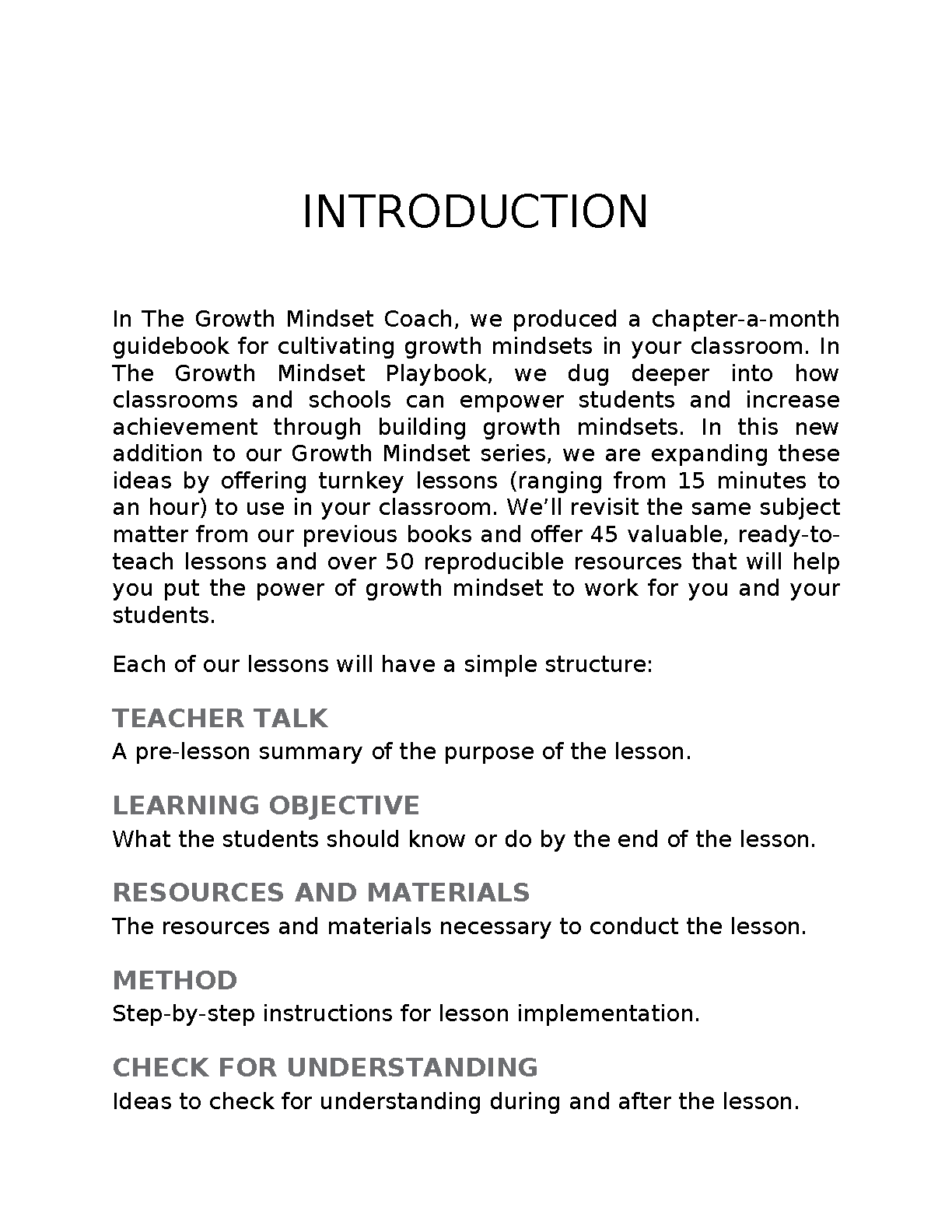 INTRODUCTION

In The Growth Mindset Coach, we produced a chapter-a-month guidebook for cultivating growth mindsets in your classroom. In The Growth Mindset Playbook, we dug deeper into how classrooms and schools can empower students and increase achievement through building growth mindsets. In this new addition to our Growth Mindset series, we are expanding these ideas by offering turnkey lessons (ranging from 15 minutes to an hour) to use in your classroom. We'll revisit the same subject matter from our previous books and offer 45 valuable, ready-to-teach lessons and over 50 reproducible resources that will help you put the power of growth mindset to work for you and your students.

Each of our lessons will have a simple structure:

TEACHER TALK
A pre-lesson summary of the purpose of the lesson.

LEARNING OBJECTIVE
What the students should know or do by the end of the lesson.

RESOURCES AND MATERIALS
The resources and materials necessary to conduct the lesson.

METHOD
Step-by-step instructions for lesson implementation.

CHECK FOR UNDERSTANDING
Ideas to check for understanding during and after the lesson.